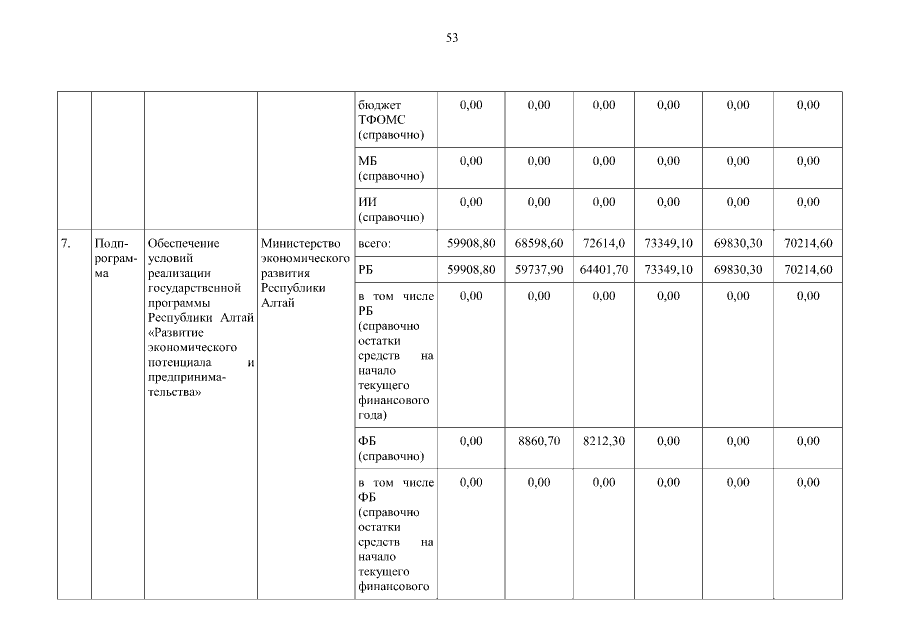 53

| | | | | | | | | | | |
|---|---|---|---|---|---|---|---|---|---|---|
| | | | | бюджет ТФОМС (справочно) | 0,00 | 0,00 | 0,00 | 0,00 | 0,00 | 0,00 |
| | | | | МБ (справочно) | 0,00 | 0,00 | 0,00 | 0,00 | 0,00 | 0,00 |
| | | | | ИИ (справочно) | 0,00 | 0,00 | 0,00 | 0,00 | 0,00 | 0,00 |
| 7. | Подпрограмма | Обеспечение условий реализации государственной программы Республики Алтай «Развитие экономического потенциала и предпринимательства» | Министерство экономического развития Республики Алтай | всего: | 59908,80 | 68598,60 | 72614,0 | 73349,10 | 69830,30 | 70214,60 |
| | | | | РБ | 59908,80 | 59737,90 | 64401,70 | 73349,10 | 69830,30 | 70214,60 |
| | | | | в том числе РБ (справочно остатки средств на начало текущего финансового года) | 0,00 | 0,00 | 0,00 | 0,00 | 0,00 | 0,00 |
| | | | | ФБ (справочно) | 0,00 | 8860,70 | 8212,30 | 0,00 | 0,00 | 0,00 |
| | | | | в том числе ФБ (справочно остатки средств на начало текущего финансового | 0,00 | 0,00 | 0,00 | 0,00 | 0,00 | 0,00 |